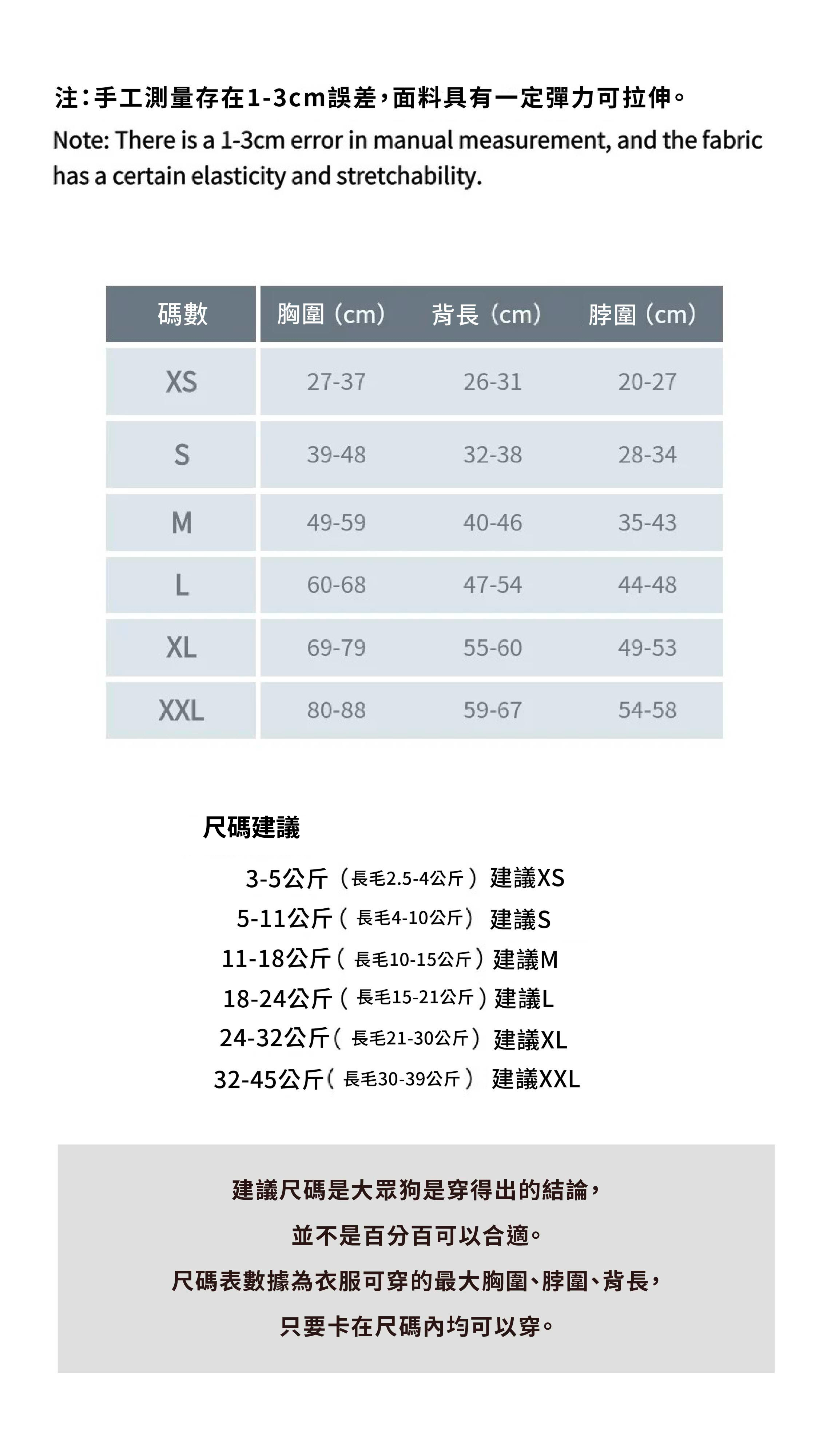 注：手工測量存在1-3cm誤差，面料具有一定彈力可拉伸。
Note: There is a 1-3cm error in manual measurement, and the fabric has a certain elasticity and stretchability.

| 碼數 | 胸圍（cm） | 背長（cm） | 脖圍（cm） |
|---|---|---|---|
| XS | 27-37 | 26-31 | 20-27 |
| S | 39-48 | 32-38 | 28-34 |
| M | 49-59 | 40-46 | 35-43 |
| L | 60-68 | 47-54 | 44-48 |
| XL | 69-79 | 55-60 | 49-53 |
| XXL | 80-88 | 59-67 | 54-58 |

尺碼建議

3-5公斤（長毛2.5-4公斤）建議XS
5-11公斤（長毛4-10公斤）建議S
11-18公斤（長毛10-15公斤）建議M
18-24公斤（長毛15-21公斤）建議L
24-32公斤（長毛21-30公斤）建議XL
32-45公斤（長毛30-39公斤）建議XXL

建議尺碼是大眾狗是穿得出的結論，
並不是百分百可以合適。
尺碼表數據為衣服可穿的最大胸圍、脖圍、背長，
只要卡在尺碼內均可以穿。